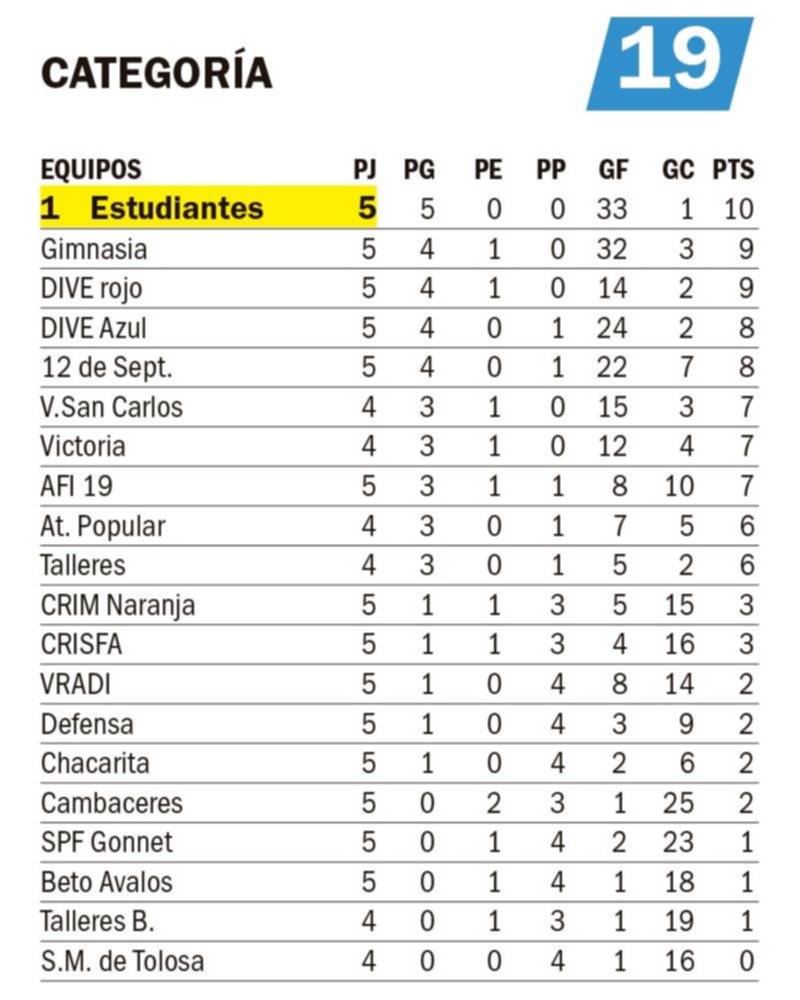 CATEGORÍA 19

| EQUIPOS | PJ | PG | PE | PP | GF | GC | PTS |
|---|---|---|---|---|---|---|---|
| 1 Estudiantes | 5 | 5 | 0 | 0 | 33 | 1 | 10 |
| Gimnasia | 5 | 4 | 1 | 0 | 32 | 3 | 9 |
| DIVE rojo | 5 | 4 | 1 | 0 | 14 | 2 | 9 |
| DIVE Azul | 5 | 4 | 0 | 1 | 24 | 2 | 8 |
| 12 de Sept. | 5 | 4 | 0 | 1 | 22 | 7 | 8 |
| V.San Carlos | 4 | 3 | 1 | 0 | 15 | 3 | 7 |
| Victoria | 4 | 3 | 1 | 0 | 12 | 4 | 7 |
| AFI 19 | 5 | 3 | 1 | 1 | 8 | 10 | 7 |
| At. Popular | 4 | 3 | 0 | 1 | 7 | 5 | 6 |
| Talleres | 4 | 3 | 0 | 1 | 5 | 2 | 6 |
| CRIM Naranja | 5 | 1 | 1 | 3 | 5 | 15 | 3 |
| CRISFA | 5 | 1 | 1 | 3 | 4 | 16 | 3 |
| VRADI | 5 | 1 | 0 | 4 | 8 | 14 | 2 |
| Defensa | 5 | 1 | 0 | 4 | 3 | 9 | 2 |
| Chacarita | 5 | 1 | 0 | 4 | 2 | 6 | 2 |
| Cambaceres | 5 | 0 | 2 | 3 | 1 | 25 | 2 |
| SPF Gonnet | 5 | 0 | 1 | 4 | 2 | 23 | 1 |
| Beto Avalos | 5 | 0 | 1 | 4 | 1 | 18 | 1 |
| Talleres B. | 4 | 0 | 1 | 3 | 1 | 19 | 1 |
| S.M. de Tolosa | 4 | 0 | 0 | 4 | 1 | 16 | 0 |